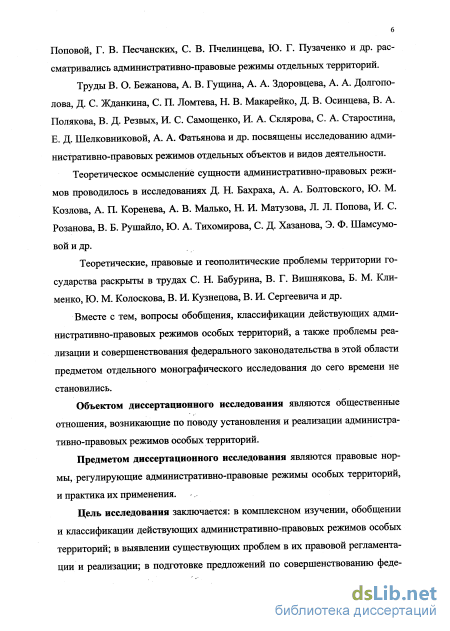 6

Поповой, Г. В. Песчанских, С. В. Пчелинцева, Ю. Г. Пузаченко и др. рассматривались административно-правовые режимы отдельных территорий.

Труды В. О. Бежанова, А. В. Гущина, А. А. Здоровцева, А. А. Долгополова, Д. С. Жданкина, С. П. Ломтева, Н. В. Макарейко, Д. В. Осинцева, В. А. Полякова, В. Д. Резвых, И. С. Самощенко, И. А. Склярова, С. А. Старостина, Е. Д. Шелковниковой, А. А. Фатьянова и др. посвящены исследованию административно-правовых режимов отдельных объектов и видов деятельности.

Теоретическое осмысление сущности административно-правовых режимов проводилось в исследованиях Д. Н. Бахраха, А. А. Болтовского, Ю. М. Козлова, А. П. Коренева, А. В. Малько, Н. И. Матузова, Л. Л. Попова, И. С. Розанова, В. Б. Рушайло, Ю. А. Тихомирова, С. Д. Хазанова, Э. Ф. Шамсумовой и др.

Теоретические, правовые и геополитические проблемы территории государства раскрыты в трудах С. Н. Бабурина, В. Г. Вишнякова, Б. М. Клименко, Ю. М. Колоскова, В. И. Кузнецова, В. И. Сергеевича и др.

Вместе с тем, вопросы обобщения, классификации действующих административно-правовых режимов особых территорий, а также проблемы реализации и совершенствования федерального законодательства в этой области предметом отдельного монографического исследования до сего времени не становились.

Объектом диссертационного исследования являются общественные отношения, возникающие по поводу установления и реализации административно-правовых режимов особых территорий.

Предметом диссертационного исследования являются правовые нормы, регулирующие административно-правовые режимы особых территорий, и практика их применения.

Цель исследования заключается: в комплексном изучении, обобщении и классификации действующих административно-правовых режимов особых территорий; в выявлении существующих проблем в их правовой регламентации и реализации; в подготовке предложений по совершенствованию феде-

dsLib.net
библиотека диссертаций